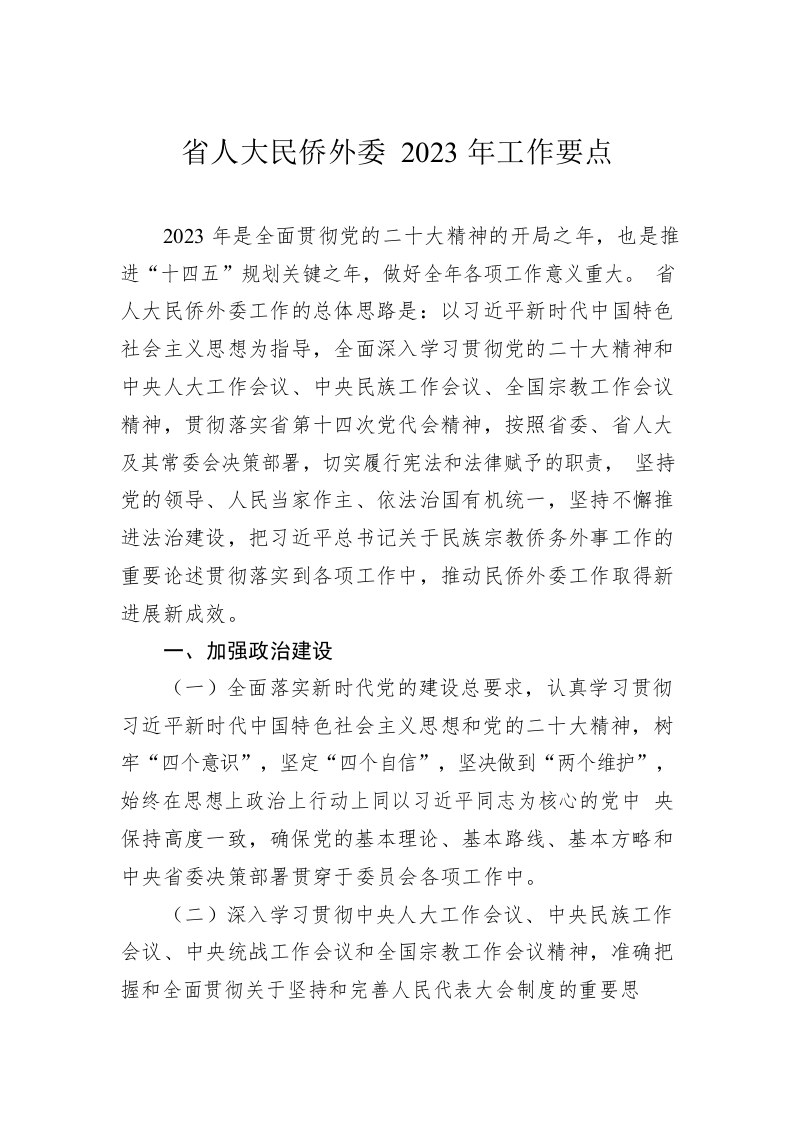 省人大民侨外委 2023 年工作要点

2023 年是全面贯彻党的二十大精神的开局之年，也是推进“十四五”规划关键之年，做好全年各项工作意义重大。 省人大民侨外委工作的总体思路是：以习近平新时代中国特色社会主义思想为指导，全面深入学习贯彻党的二十大精神和中央人大工作会议、中央民族工作会议、全国宗教工作会议精神，贯彻落实省第十四次党代会精神，按照省委、省人大及其常委会决策部署，切实履行宪法和法律赋予的职责， 坚持党的领导、人民当家作主、依法治国有机统一，坚持不懈推进法治建设，把习近平总书记关于民族宗教侨务外事工作的重要论述贯彻落实到各项工作中，推动民侨外委工作取得新进展新成效。

一、加强政治建设

（一）全面落实新时代党的建设总要求，认真学习贯彻习近平新时代中国特色社会主义思想和党的二十大精神，树牢“四个意识”，坚定“四个自信”，坚决做到“两个维护”，始终在思想上政治上行动上同以习近平同志为核心的党中 央保持高度一致，确保党的基本理论、基本路线、基本方略和中央省委决策部署贯穿于委员会各项工作中。

（二）深入学习贯彻中央人大工作会议、中央民族工作会议、中央统战工作会议和全国宗教工作会议精神，准确把握和全面贯彻关于坚持和完善人民代表大会制度的重要思